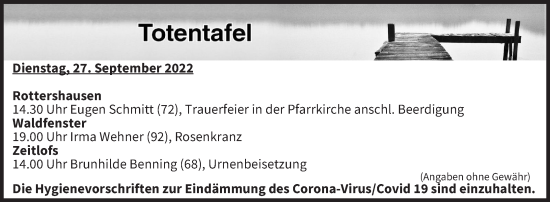 Totentafel

Dienstag, 27. September 2022

Rottershausen
14.30 Uhr Eugen Schmitt (72), Trauerfeier in der Pfarrkirche anschl. Beerdigung
Waldfenster
19.00 Uhr Irma Wehner (92), Rosenkranz
Zeitlofs
14.00 Uhr Brunhilde Benning (68), Urnenbeisetzung

(Angaben ohne Gewähr)
Die Hygienevorschriften zur Eindämmung des Corona-Virus/Covid 19 sind einzuhalten.